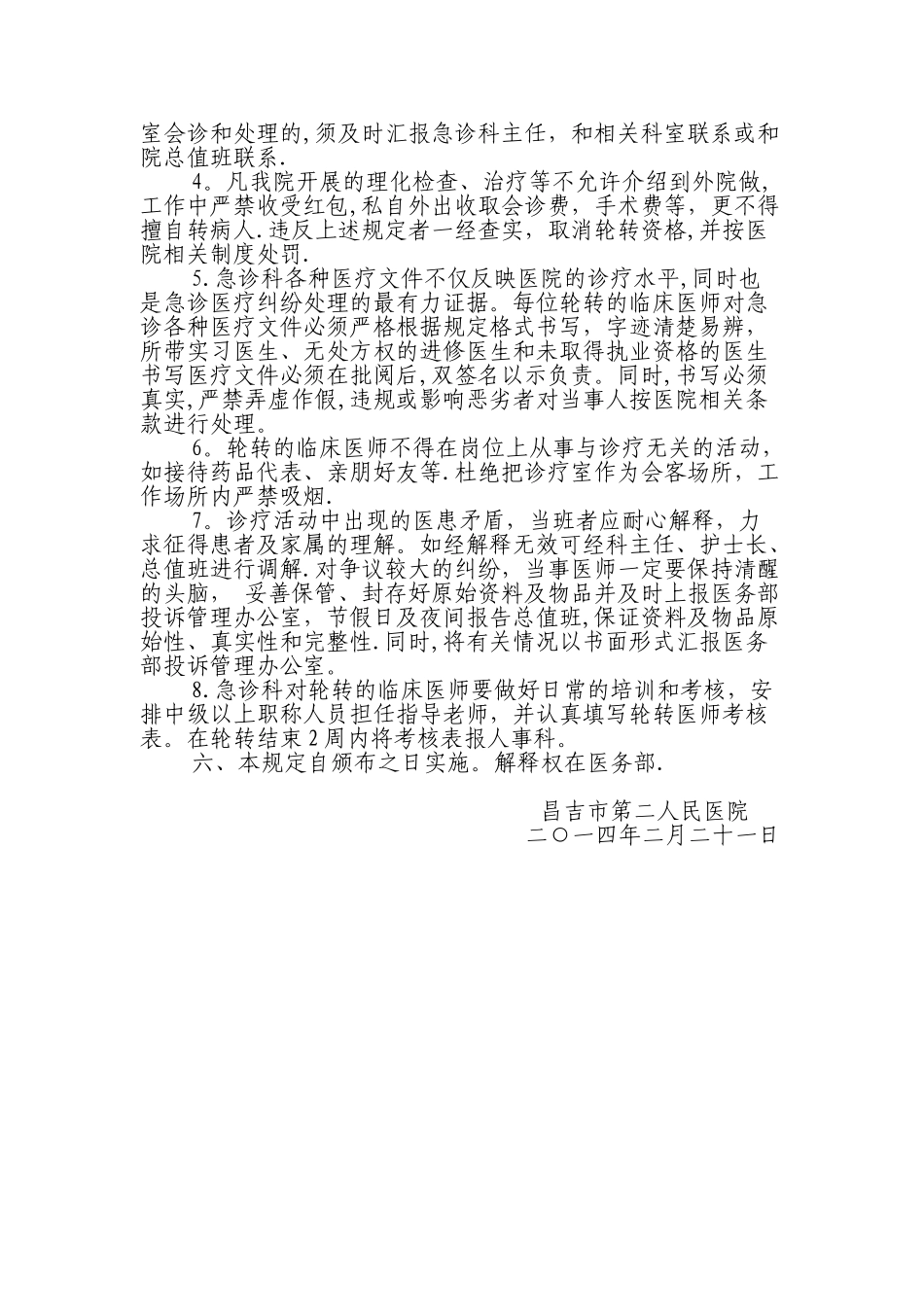 室会诊和处理的,须及时汇报急诊科主任，和相关科室联系或和院总值班联系.

4。凡我院开展的理化检查、治疗等不允许介绍到外院做，工作中严禁收受红包,私自外出收取会诊费，手术费等，更不得擅自转病人.违反上述规定者一经查实，取消轮转资格,并按医院相关制度处罚.

5.急诊科各种医疗文件不仅反映医院的诊疗水平,同时也是急诊医疗纠纷处理的最有力证据。每位轮转的临床医师对急诊各种医疗文件必须严格根据规定格式书写，字迹清楚易辨，所带实习医生、无处方权的进修医生和未取得执业资格的医生书写医疗文件必须在批阅后,双签名以示负责。同时,书写必须真实,严禁弄虚作假,违规或影响恶劣者对当事人按医院相关条款进行处理。

6。轮转的临床医师不得在岗位上从事与诊疗无关的活动，如接待药品代表、亲朋好友等.杜绝把诊疗室作为会客场所，工作场所内严禁吸烟.

7。诊疗活动中出现的医患矛盾，当班者应耐心解释，力求征得患者及家属的理解。如经解释无效可经科主任、护士长、总值班进行调解.对争议较大的纠纷，当事医师一定要保持清醒的头脑， 妥善保管、封存好原始资料及物品并及时上报医务部投诉管理办公室，节假日及夜间报告总值班,保证资料及物品原始性、真实性和完整性.同时,将有关情况以书面形式汇报医务部投诉管理办公室。

8.急诊科对轮转的临床医师要做好日常的培训和考核，安排中级以上职称人员担任指导老师，并认真填写轮转医师考核表。在轮转结束2周内将考核表报人事科。

六、本规定自颁布之日实施。解释权在医务部.

昌吉市第二人民医院
二〇一四年二月二十一日